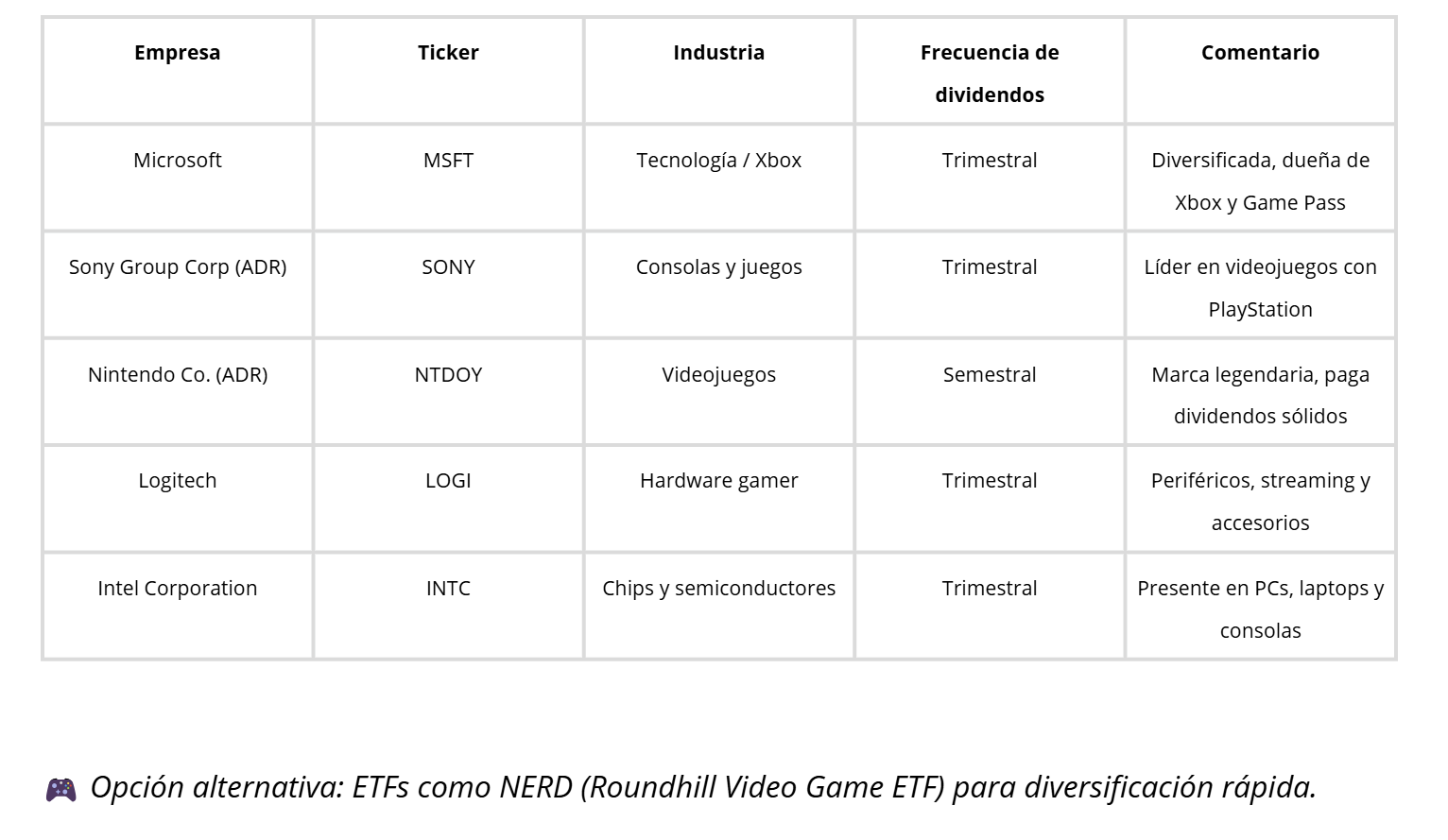 | Empresa | Ticker | Industria | Frecuencia de dividendos | Comentario |
|---|---|---|---|---|
| Microsoft | MSFT | Tecnología / Xbox | Trimestral | Diversificada, dueña de Xbox y Game Pass |
| Sony Group Corp (ADR) | SONY | Consolas y juegos | Trimestral | Líder en videojuegos con PlayStation |
| Nintendo Co. (ADR) | NTDOY | Videojuegos | Semestral | Marca legendaria, paga dividendos sólidos |
| Logitech | LOGI | Hardware gamer | Trimestral | Periféricos, streaming y accesorios |
| Intel Corporation | INTC | Chips y semiconductores | Trimestral | Presente en PCs, laptops y consolas |

🎮 Opción alternativa: ETFs como NERD (Roundhill Video Game ETF) para diversificación rápida.